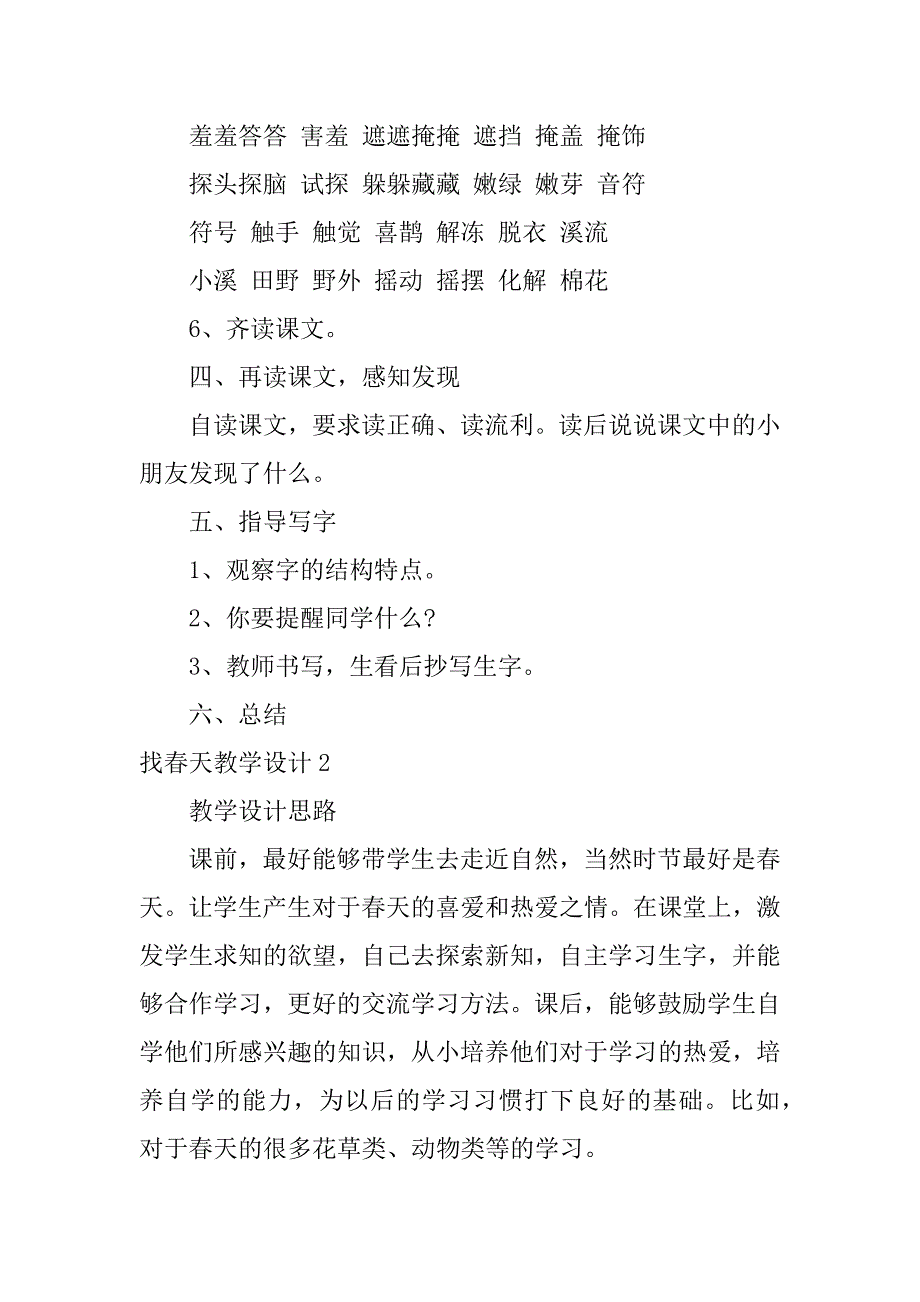 羞羞答答 害羞 遮遮掩掩 遮挡 掩盖 掩饰

探头探脑 试探 躲躲藏藏 嫩绿 嫩芽 音符

符号 触手 触觉 喜鹊 解冻 脱衣 溪流

小溪 田野 野外 摇动 摇摆 化解 棉花

6、齐读课文。

四、再读课文，感知发现

自读课文，要求读正确、读流利。读后说说课文中的小朋友发现了什么。

五、指导写字

1、观察字的结构特点。

2、你要提醒同学什么?

3、教师书写，生看后抄写生字。

六、总结

找春天教学设计 2

教学设计思路

课前，最好能够带学生去走近自然，当然时节最好是春天。让学生产生对于春天的喜爱和热爱之情。在课堂上，激发学生求知的欲望，自己去探索新知，自主学习生字，并能够合作学习，更好的交流学习方法。课后，能够鼓励学生自学他们所感兴趣的知识，从小培养他们对于学习的热爱，培养自学的能力，为以后的学习习惯打下良好的基础。比如，对于春天的很多花草类、动物类等的学习。